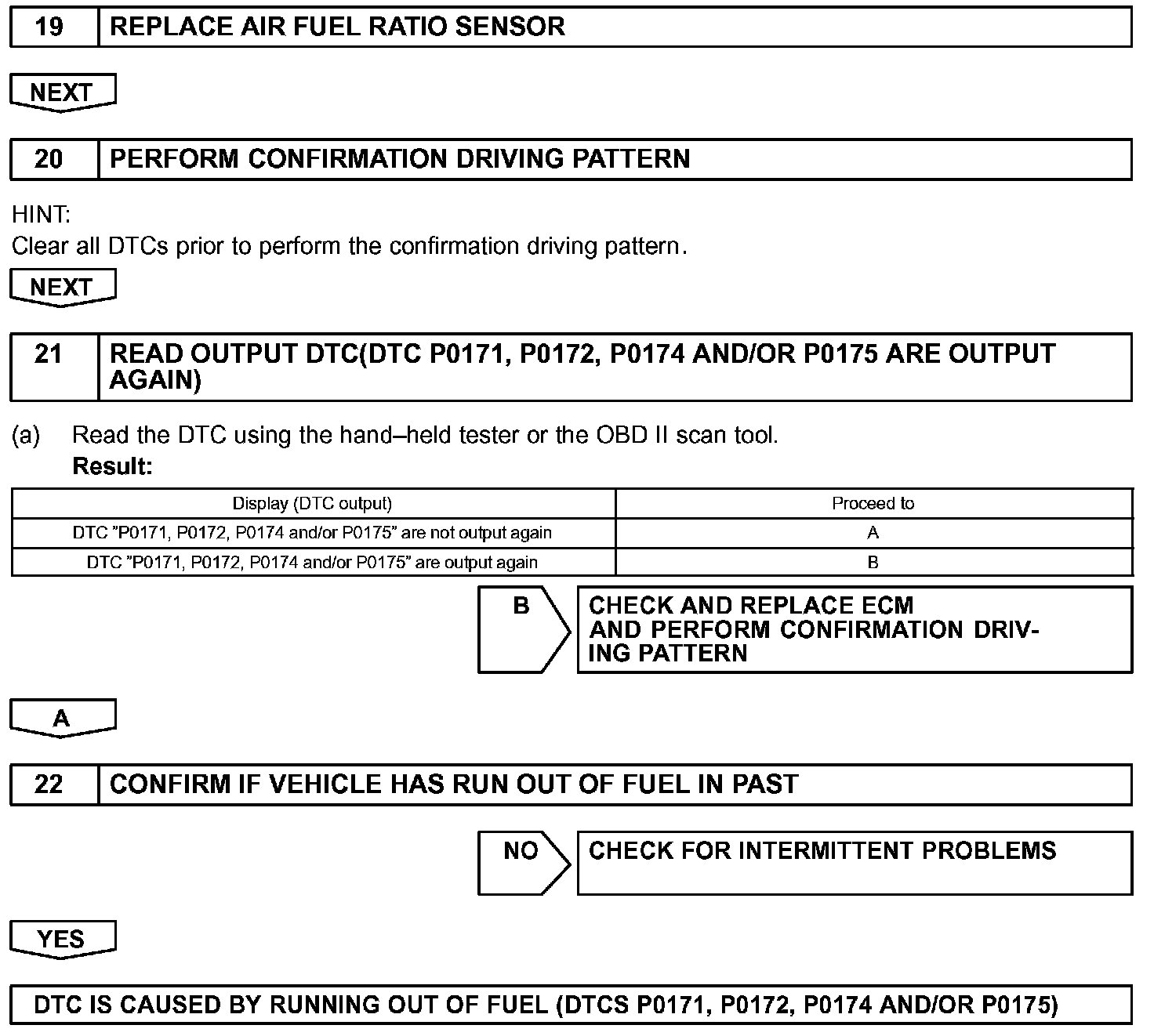 19 REPLACE AIR FUEL RATIO SENSOR

NEXT

20 PERFORM CONFIRMATION DRIVING PATTERN

HINT:
Clear all DTCs prior to perform the confirmation driving pattern.

NEXT

21 READ OUTPUT DTC(DTC P0171, P0172, P0174 AND/OR P0175 ARE OUTPUT AGAIN)

(a) Read the DTC using the hand–held tester or the OBD II scan tool.
Result:

| Display (DTC output) | Proceed to |
|---|---|
| DTC "P0171, P0172, P0174 and/or P0175" are not output again | A |
| DTC "P0171, P0172, P0174 and/or P0175" are output again | B |

B

CHECK AND REPLACE ECM AND PERFORM CONFIRMATION DRIVING PATTERN

A

22 CONFIRM IF VEHICLE HAS RUN OUT OF FUEL IN PAST

NO

CHECK FOR INTERMITTENT PROBLEMS

YES

DTC IS CAUSED BY RUNNING OUT OF FUEL (DTCS P0171, P0172, P0174 AND/OR P0175)